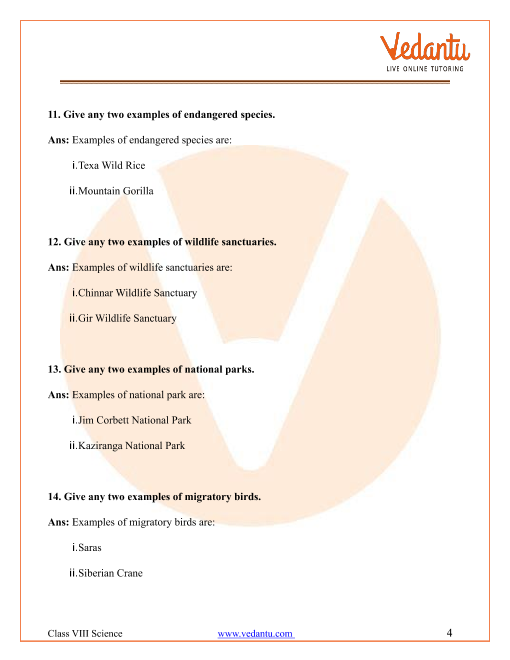 Vedantu
LIVE ONLINE TUTORING

11. Give any two examples of endangered species.

Ans: Examples of endangered species are:

i. Texa Wild Rice

ii. Mountain Gorilla

12. Give any two examples of wildlife sanctuaries.

Ans: Examples of wildlife sanctuaries are:

i. Chinnar Wildlife Sanctuary

ii. Gir Wildlife Sanctuary

13. Give any two examples of national parks.

Ans: Examples of national park are:

i. Jim Corbett National Park

ii. Kaziranga National Park

14. Give any two examples of migratory birds.

Ans: Examples of migratory birds are:

i. Saras

ii. Siberian Crane

Class VIII Science www.vedantu.com 4